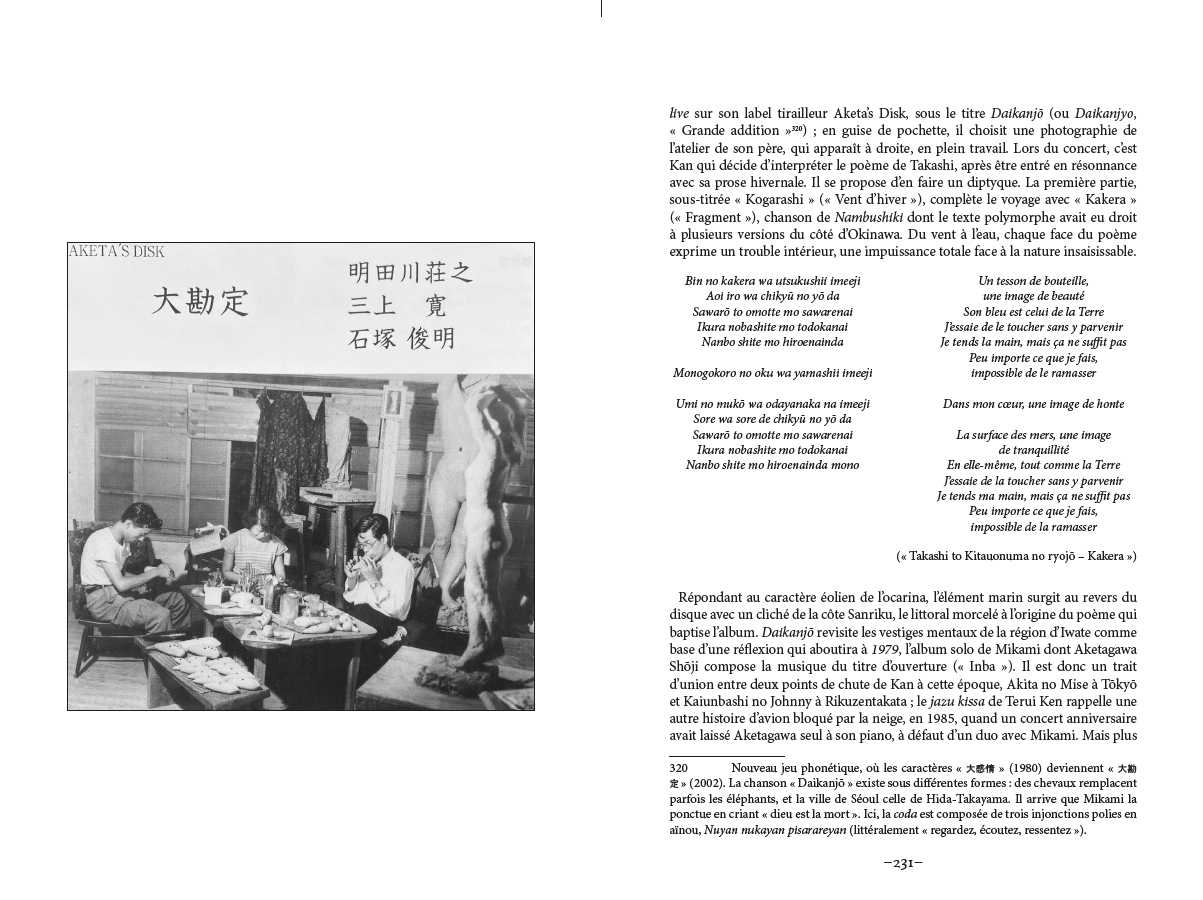 AKETA'S DISK

大勘定

明田川荘之
三上 寛
石塚 俊明

live sur son label tirailleur Aketa's Disk, sous le titre Daikanjō (ou Daikanjyo, « Grande addition »$^{320}$) ; en guise de pochette, il choisit une photographie de l'atelier de son père, qui apparaît à droite, en plein travail. Lors du concert, c'est Kan qui décide d'interpréter le poème de Takashi, après être entré en résonnance avec sa prose hivernale. Il se propose d'en faire un diptyque. La première partie, sous-titrée « Kogarashi » (« Vent d'hiver »), complète le voyage avec « Kakera » (« Fragment »), chanson de Nambushiki dont le texte polymorphe avait eu droit à plusieurs versions du côté d'Okinawa. Du vent à l'eau, chaque face du poème exprime un trouble intérieur, une impuissance totale face à la nature insaisissable.

Bin no kakera wa utsukushii imeeji
Aoi iro wa chikyū no yō da
Sawarō to omotte mo sawarenai
Ikura nobashite mo todokanai
Nanbo shite mo hiroenainda

Monogokoro no oku wa yamashii imeeji

Umi no mukō wa odayanaka na imeeji
Sore wa sore de chikyū no yō da
Sawarō to omotte mo sawarenai
Ikura nobashite mo todokanai
Nanbo shite mo hiroenainda mono

Un tesson de bouteille,
une image de beauté
Son bleu est celui de la Terre
J'essaie de le toucher sans y parvenir
Je tends la main, mais ça ne suffit pas
Peu importe ce que je fais,
impossible de le ramasser

Dans mon cœur, une image de honte

La surface des mers, une image
de tranquillité
En elle-même, tout comme la Terre
J'essaie de la toucher sans y parvenir
Je tends ma main, mais ça ne suffit pas
Peu importe ce que je fais,
impossible de la ramasser

(« Takashi to Kitauonuma no ryojō – Kakera »)

Répondant au caractère éolien de l'ocarina, l'élément marin surgit au revers du disque avec un cliché de la côte Sanriku, le littoral morcelé à l'origine du poème qui baptise l'album. Daikanjō revisite les vestiges mentaux de la région d'Iwate comme base d'une réflexion qui aboutira à 1979, l'album solo de Mikami dont Aketagawa Shōji compose la musique du titre d'ouverture (« Inba »). Il est donc un trait d'union entre deux points de chute de Kan à cette époque, Akita no Mise à Tōkyō et Kaiunbashi no Johnny à Rikuzentakata ; le jazu kissa de Terui Ken rappelle une autre histoire d'avion bloqué par la neige, en 1985, quand un concert anniversaire avait laissé Aketagawa seul à son piano, à défaut d'un duo avec Mikami. Mais plus

320 Nouveau jeu phonétique, où les caractères « 大感情 » (1980) deviennent « 大勘定 » (2002). La chanson « Daikanjō » existe sous différentes formes : des chevaux remplacent parfois les éléphants, et la ville de Séoul celle de Hida-Takayama. Il arrive que Mikami la ponctue en criant « dieu est la mort ». Ici, la coda est composée de trois injonctions polies en aïnou, Nuyan nukayan pisarareyan (littéralement « regardez, écoutez, ressentez »).

–231–